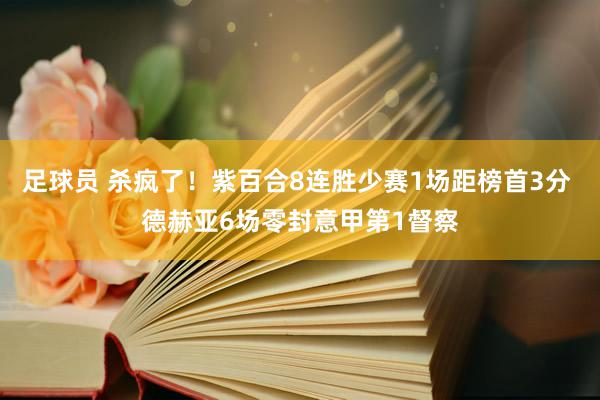 足球员 杀疯了！紫百合8连胜少赛1场距榜首3分 德赫亚6场零封意甲第1督察